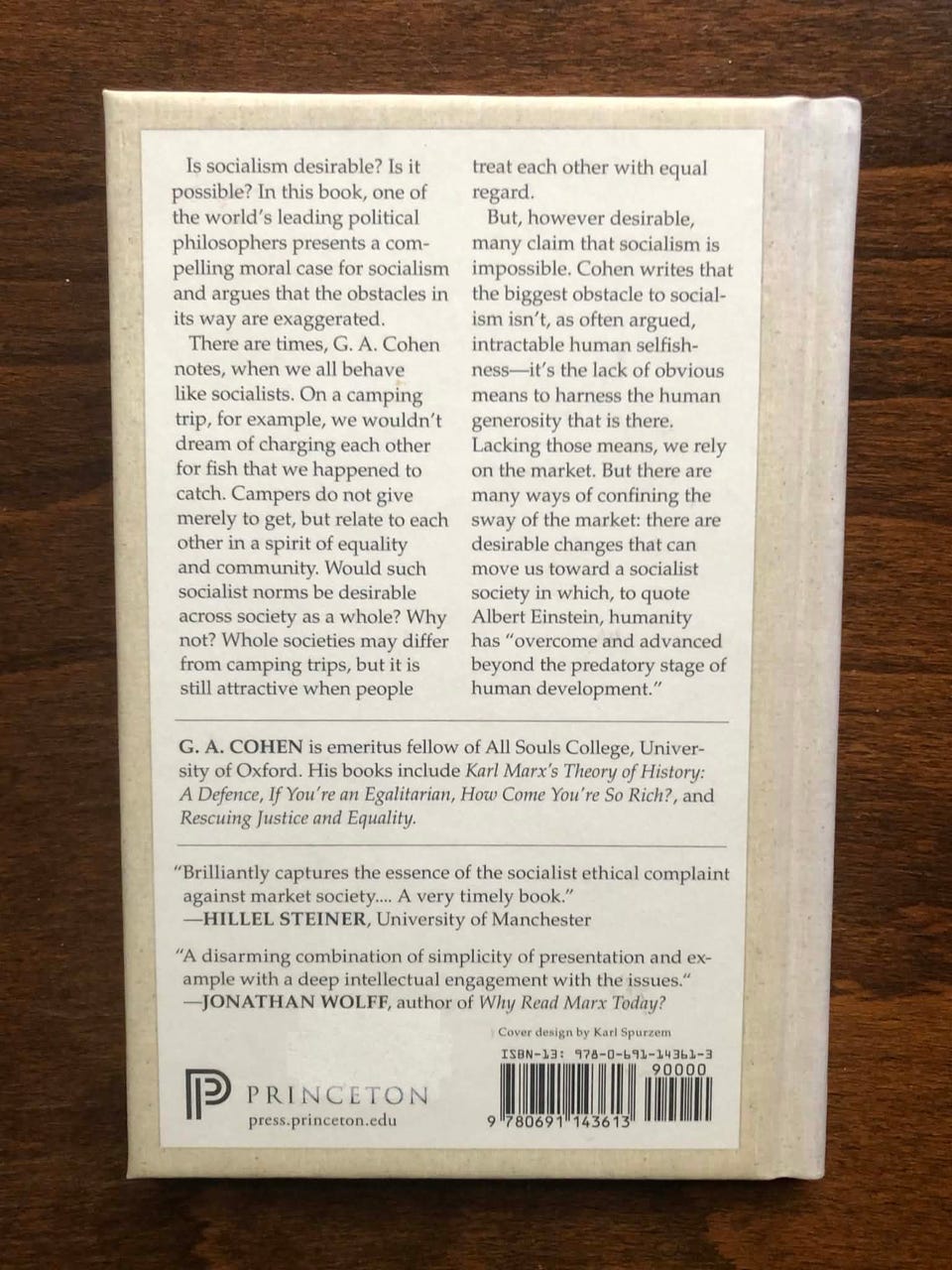 Is socialism desirable? Is it possible? In this book, one of the world's leading political philosophers presents a compelling moral case for socialism and argues that the obstacles in its way are exaggerated.

There are times, G. A. Cohen notes, when we all behave like socialists. On a camping trip, for example, we wouldn't dream of charging each other for fish that we happened to catch. Campers do not give merely to get, but relate to each other in a spirit of equality and community. Would such socialist norms be desirable across society as a whole? Why not? Whole societies may differ from camping trips, but it is still attractive when people treat each other with equal regard.

But, however desirable, many claim that socialism is impossible. Cohen writes that the biggest obstacle to socialism isn't, as often argued, intractable human selfishness—it's the lack of obvious means to harness the human generosity that is there. Lacking those means, we rely on the market. But there are many ways of confining the sway of the market: there are desirable changes that can move us toward a socialist society in which, to quote Albert Einstein, humanity has "overcome and advanced beyond the predatory stage of human development."

G. A. COHEN is emeritus fellow of All Souls College, University of Oxford. His books include Karl Marx's Theory of History: A Defence, If You're an Egalitarian, How Come You're So Rich?, and Rescuing Justice and Equality.

"Brilliantly captures the essence of the socialist ethical complaint against market society.... A very timely book."
—HILLEL STEINER, University of Manchester

"A disarming combination of simplicity of presentation and example with a deep intellectual engagement with the issues."
—JONATHAN WOLFF, author of Why Read Marx Today?

Cover design by Karl Spurzem

PRINCETON
press.princeton.edu

ISBN-13: 978-0-691-14361-3
90000
9 780691 143613